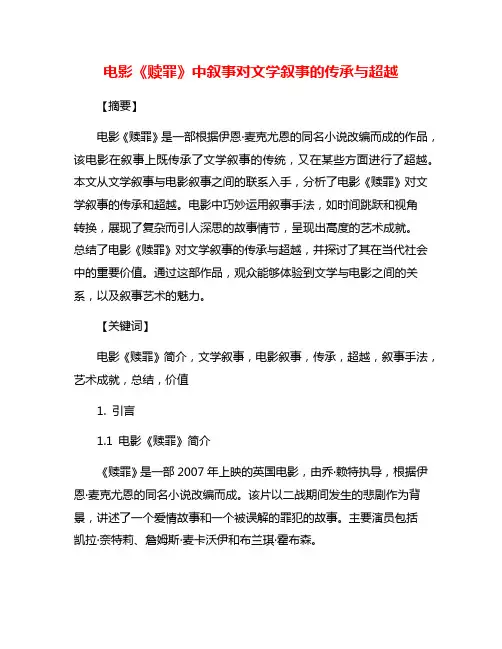 电影《赎罪》中叙事对文学叙事的传承与超越

【摘要】

电影《赎罪》是一部根据伊恩·麦克尤恩的同名小说改编而成的作品，该电影在叙事上既传承了文学叙事的传统，又在某些方面进行了超越。本文从文学叙事与电影叙事之间的联系入手，分析了电影《赎罪》对文学叙事的传承和超越。电影中巧妙运用叙事手法，如时间跳跃和视角转换，展现了复杂而引人深思的故事情节，呈现出高度的艺术成就。总结了电影《赎罪》对文学叙事的传承与超越，并探讨了其在当代社会中的重要价值。通过这部作品，观众能够体验到文学与电影之间的关系，以及叙事艺术的魅力。

【关键词】

电影《赎罪》简介，文学叙事，电影叙事，传承，超越，叙事手法，艺术成就，总结，价值

1. 引言

1.1 电影《赎罪》简介

《赎罪》是一部 2007 年上映的英国电影，由乔·赖特执导，根据伊恩·麦克尤恩的同名小说改编而成。该片以二战期间发生的悲剧作为背景，讲述了一个爱情故事和一个被误解的罪犯的故事。主要演员包括凯拉·奈特莉、詹姆斯·麦卡沃伊和布兰琪·霍布森。